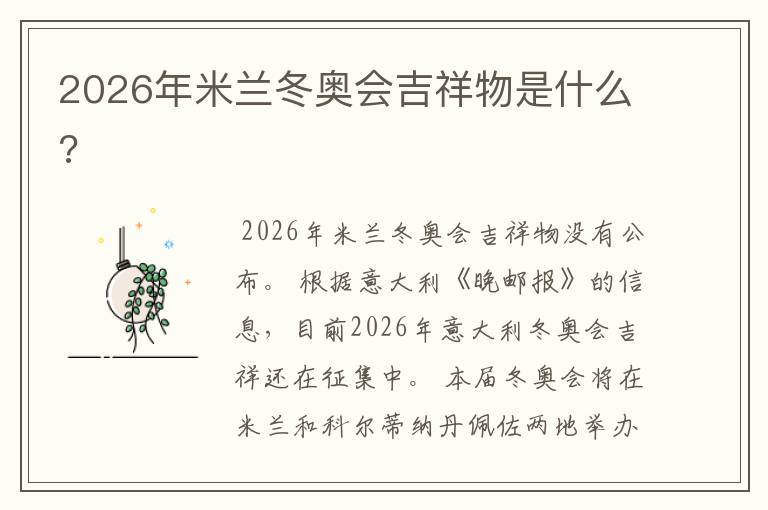 2026年米兰冬奥会吉祥物是什么？

2026年米兰冬奥会吉祥物没有公布。根据意大利《晚邮报》的信息，目前2026年意大利冬奥会吉祥还在征集中。本届冬奥会将在米兰和科尔蒂纳丹佩佐两地举办